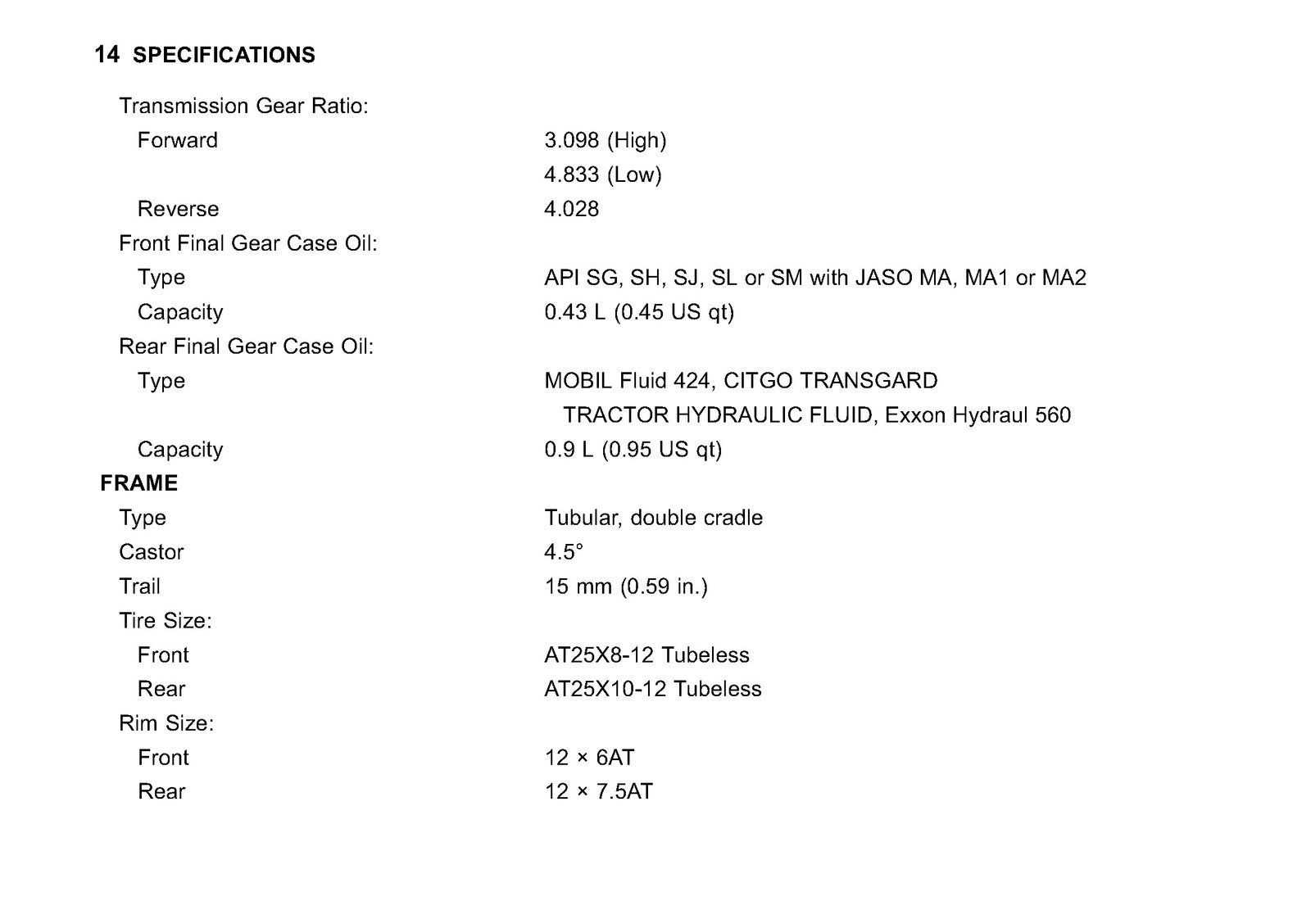 14 SPECIFICATIONS

Transmission Gear Ratio:
Forward 3.098 (High)
4.833 (Low)
Reverse 4.028
Front Final Gear Case Oil:
Type API SG, SH, SJ, SL or SM with JASO MA, MA1 or MA2
Capacity 0.43 L (0.45 US qt)
Rear Final Gear Case Oil:
Type MOBIL Fluid 424, CITGO TRANSGARD TRACTOR HYDRAULIC FLUID, Exxon Hydraul 560
Capacity 0.9 L (0.95 US qt)

FRAME
Type Tubular, double cradle
Castor 4.5°
Trail 15 mm (0.59 in.)
Tire Size:
Front AT25X8-12 Tubeless
Rear AT25X10-12 Tubeless
Rim Size:
Front 12 × 6AT
Rear 12 × 7.5AT